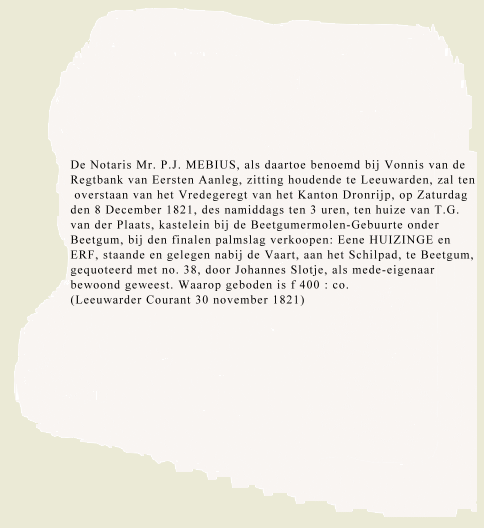 De Notaris Mr. P.J. MEBIUS, als daartoe benoemd bij Vonnis van de Regtbank van Eersten Aanleg, zitting houdende te Leeuwarden, zal ten overstaan van het Vredegeregt van het Kanton Dronrijp, op Zaturdag den 8 December 1821, des namiddags ten 3 uren, ten huize van T.G. van der Plaats, kastelein bij de Beetgumermolen-Gebuurte onder Beetgum, bij den finalen palmslag verkoopen: Eene HUIZINGE en ERF, staande en gelegen nabij de Vaart, aan het Schilpad, te Beetgum, gequoteerd met no. 38, door Johannes Slotje, als mede-eigenaar bewoond geweest. Waarop geboden is f 400 : co.
(Leeuwarder Courant 30 november 1821)